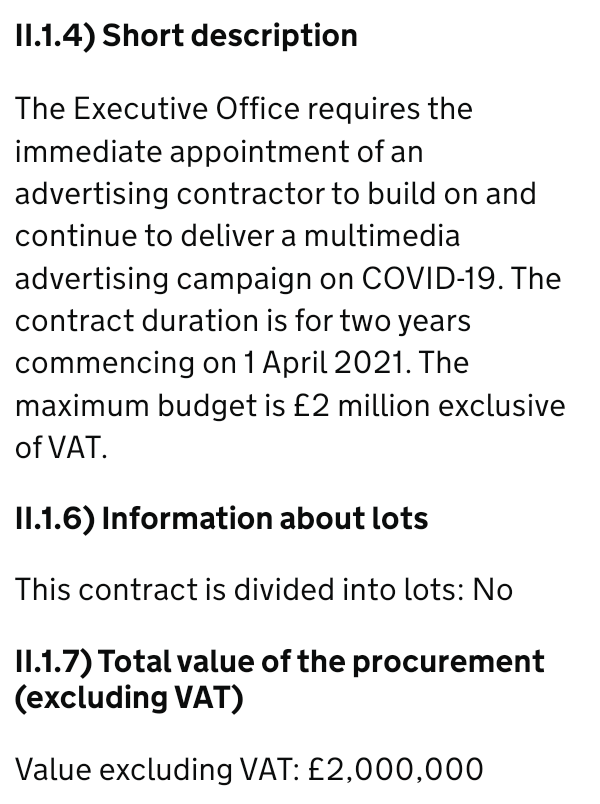 II.1.4) Short description

The Executive Office requires the immediate appointment of an advertising contractor to build on and continue to deliver a multimedia advertising campaign on COVID-19. The contract duration is for two years commencing on 1 April 2021. The maximum budget is £2 million exclusive of VAT.

II.1.6) Information about lots

This contract is divided into lots: No

II.1.7) Total value of the procurement (excluding VAT)

Value excluding VAT: £2,000,000